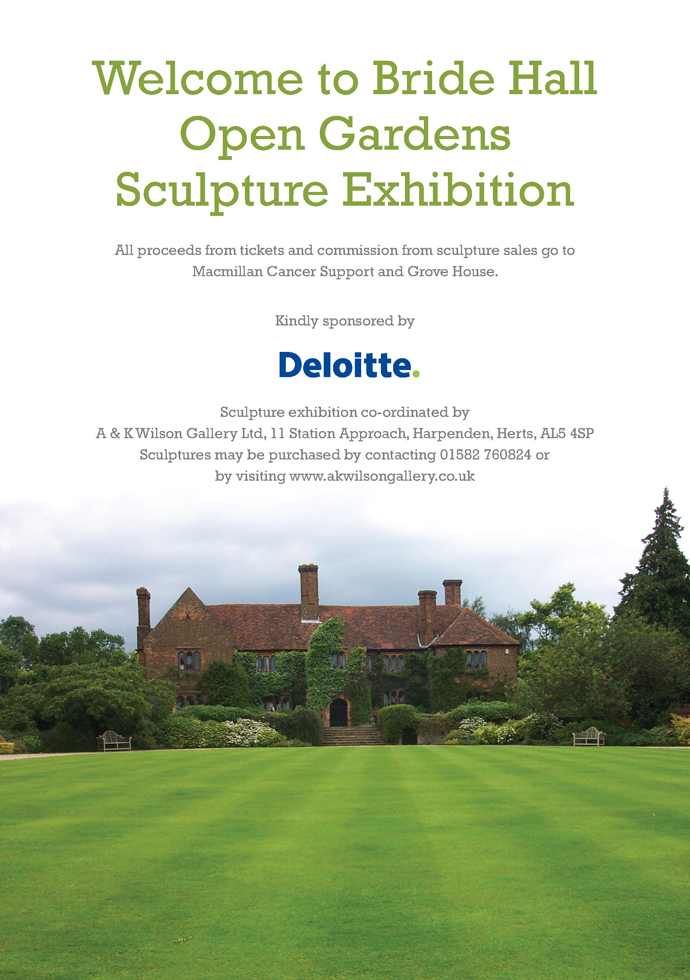 Welcome to Bride Hall
Open Gardens
Sculpture Exhibition

All proceeds from tickets and commission from sculpture sales go to Macmillan Cancer Support and Grove House.

Kindly sponsored by

Deloitte.

Sculpture exhibition co-ordinated by
A & K Wilson Gallery Ltd, 11 Station Approach, Harpenden, Herts, AL5 4SP
Sculptures may be purchased by contacting 01582 760824 or
by visiting www.akwilsongallery.co.uk